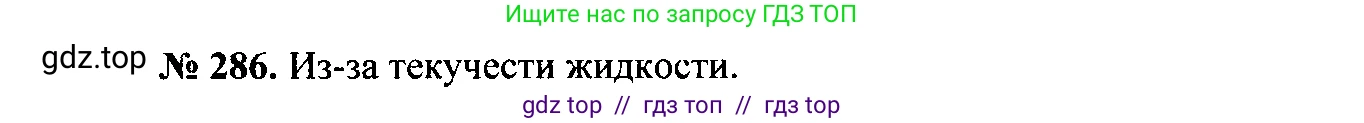 Ищите нас по запросу ГДЗ ТОП

gdz.top № 286. Из-за текучести жидкости.

gdz top // гдз топ // гдз top